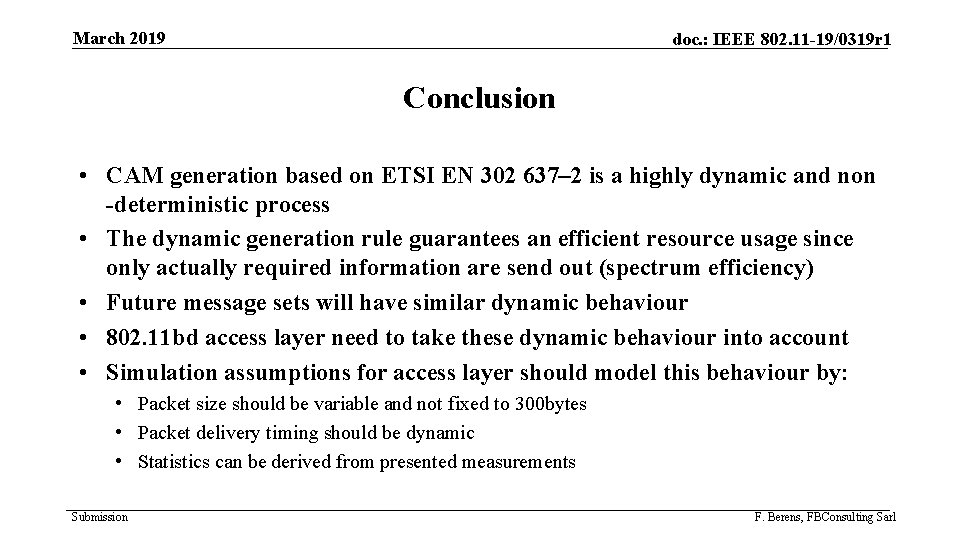 March 2019

doc.: IEEE 802.11-19/0319r1

Conclusion

• CAM generation based on ETSI EN 302 637–2 is a highly dynamic and non -deterministic process
• The dynamic generation rule guarantees an efficient resource usage since only actually required information are send out (spectrum efficiency)
• Future message sets will have similar dynamic behaviour
• 802.11bd access layer need to take these dynamic behaviour into account
• Simulation assumptions for access layer should model this behaviour by:
  • Packet size should be variable and not fixed to 300bytes
  • Packet delivery timing should be dynamic
  • Statistics can be derived from presented measurements

Submission

F. Berens, FBConsulting Sarl